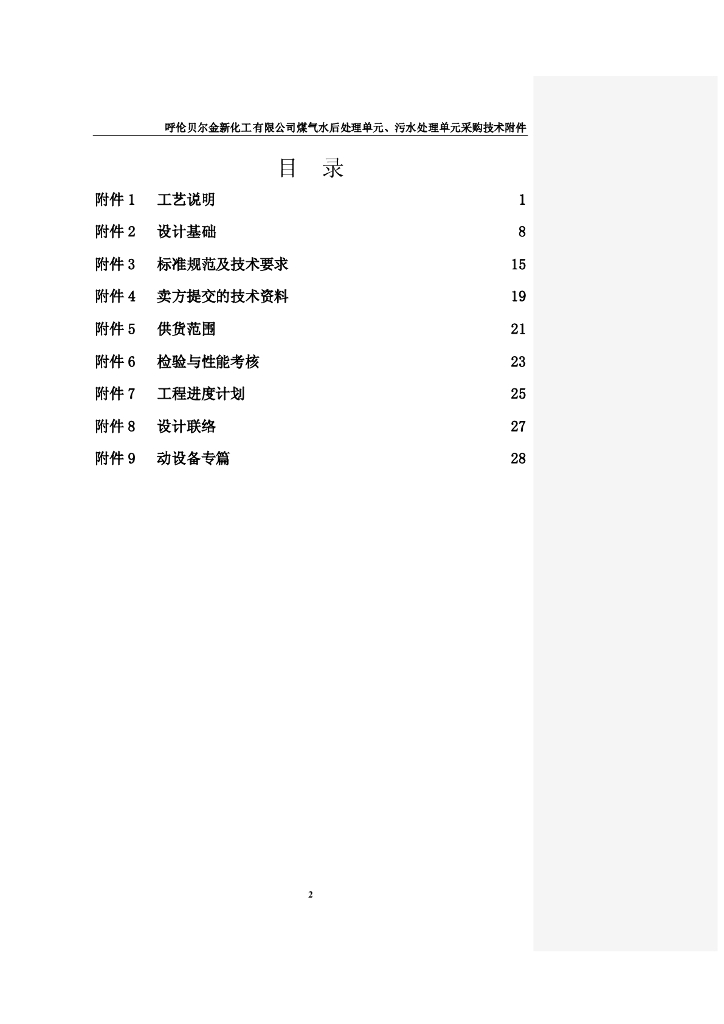 呼伦贝尔金新化工有限公司煤气水后处理单元、污水处理单元采购技术附件

目 录

附件1 工艺说明 1

附件2 设计基础 8

附件3 标准规范及技术要求 15

附件4 卖方提交的技术资料 19

附件5 供货范围 21

附件6 检验与性能考核 23

附件7 工程进度计划 25

附件8 设计联络 27

附件9 动设备专篇 28

2